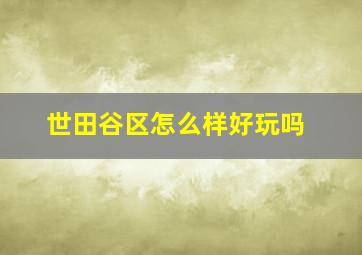 世田谷区怎么样好玩吗